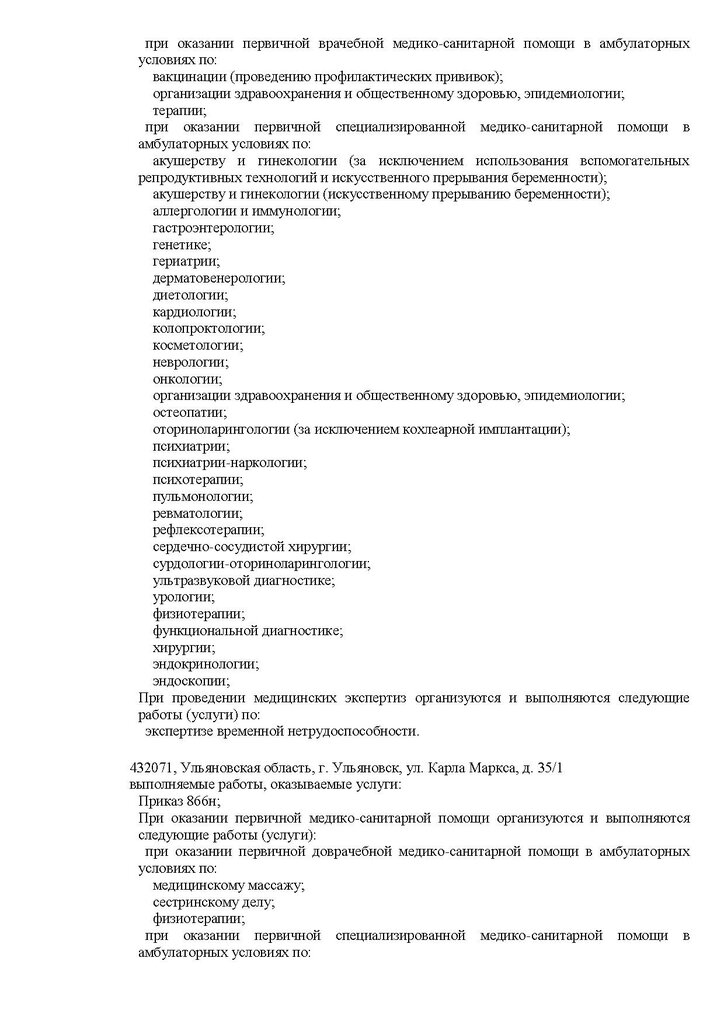 при оказании первичной врачебной медико-санитарной помощи в амбулаторных условиях по:
вакцинации (проведению профилактических прививок);
организации здравоохранения и общественному здоровью, эпидемиологии;
терапии;
при оказании первичной специализированной медико-санитарной помощи в амбулаторных условиях по:
акушерству и гинекологии (за исключением использования вспомогательных репродуктивных технологий и искусственного прерывания беременности);
акушерству и гинекологии (искусственному прерыванию беременности);
аллергологии и иммунологии;
гастроэнтерологии;
генетике;
гериатрии;
дерматовенерологии;
диетологии;
кардиологии;
колопроктологии;
косметологии;
неврологии;
онкологии;
организации здравоохранения и общественному здоровью, эпидемиологии;
остеопатии;
оториноларингологии (за исключением кохлеарной имплантации);
психиатрии;
психиатрии-наркологии;
психотерапии;
пульмонологии;
ревматологии;
рефлексотерапии;
сердечно-сосудистой хирургии;
сурдологии-оториноларингологии;
ультразвуковой диагностике;
урологии;
физиотерапии;
функциональной диагностике;
хирургии;
эндокринологии;
эндоскопии;
При проведении медицинских экспертиз организуются и выполняются следующие работы (услуги) по:
экспертизе временной нетрудоспособности.

432071, Ульяновская область, г. Ульяновск, ул. Карла Маркса, д. 35/1
выполняемые работы, оказываемые услуги:
Приказ 866н;
При оказании первичной медико-санитарной помощи организуются и выполняются следующие работы (услуги):
при оказании первичной доврачебной медико-санитарной помощи в амбулаторных условиях по:
медицинскому массажу;
сестринскому делу;
физиотерапии;
при оказании первичной специализированной медико-санитарной помощи в амбулаторных условиях по: